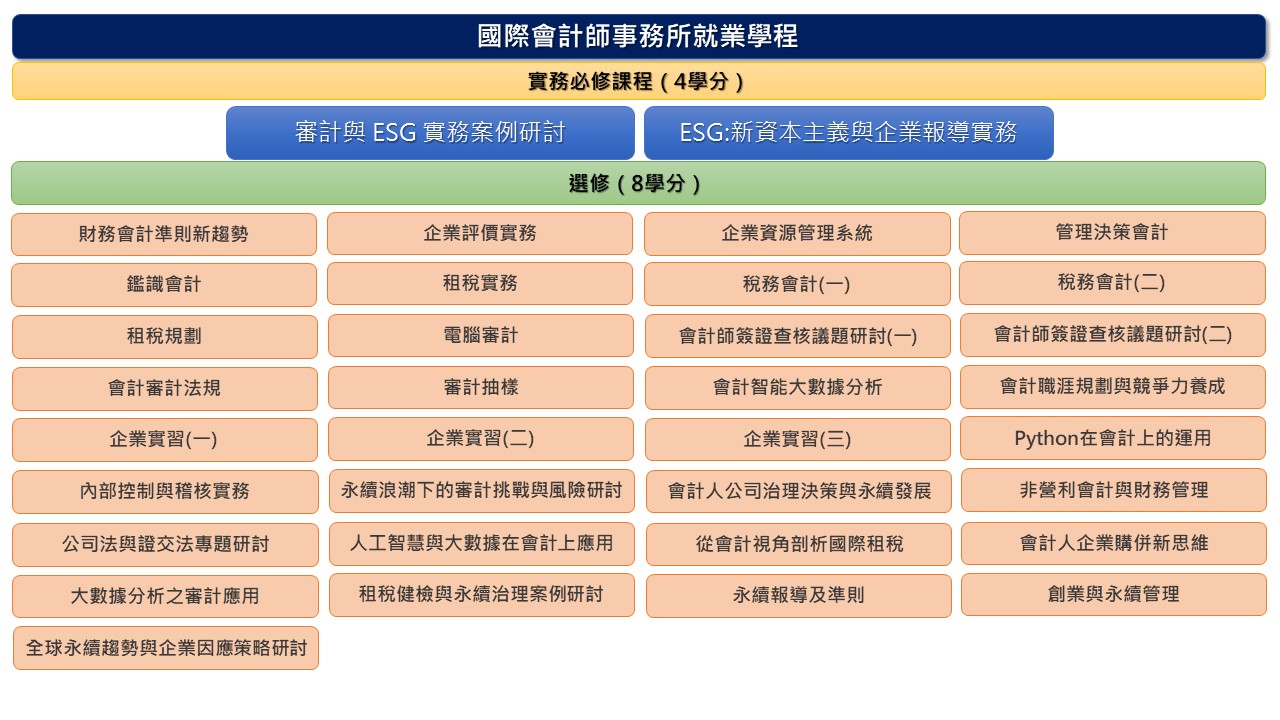 國際會計師事務所就業學程

實務必修課程（4學分）

審計與 ESG 實務案例研討

ESG:新資本主義與企業報導實務

選修（8學分）

財務會計準則新趨勢

企業評價實務

企業資源管理系統

管理決策會計

鑑識會計

租稅實務

稅務會計(一)

稅務會計(二)

租稅規劃

電腦審計

會計師簽證查核議題研討(一)

會計師簽證查核議題研討(二)

會計審計法規

審計抽樣

會計智能大數據分析

會計職涯規劃與競爭力養成

企業實習(一)

企業實習(二)

企業實習(三)

Python在會計上的運用

內部控制與稽核實務

永續浪潮下的審計挑戰與風險研討

會計人公司治理決策與永續發展

非營利會計與財務管理

公司法與證交法專題研討

人工智慧與大數據在會計上應用

從會計視角剖析國際租稅

會計人企業購併新思維

大數據分析之審計應用

租稅健檢與永續治理案例研討

永續報導及準則

創業與永續管理

全球永續趨勢與企業因應策略研討